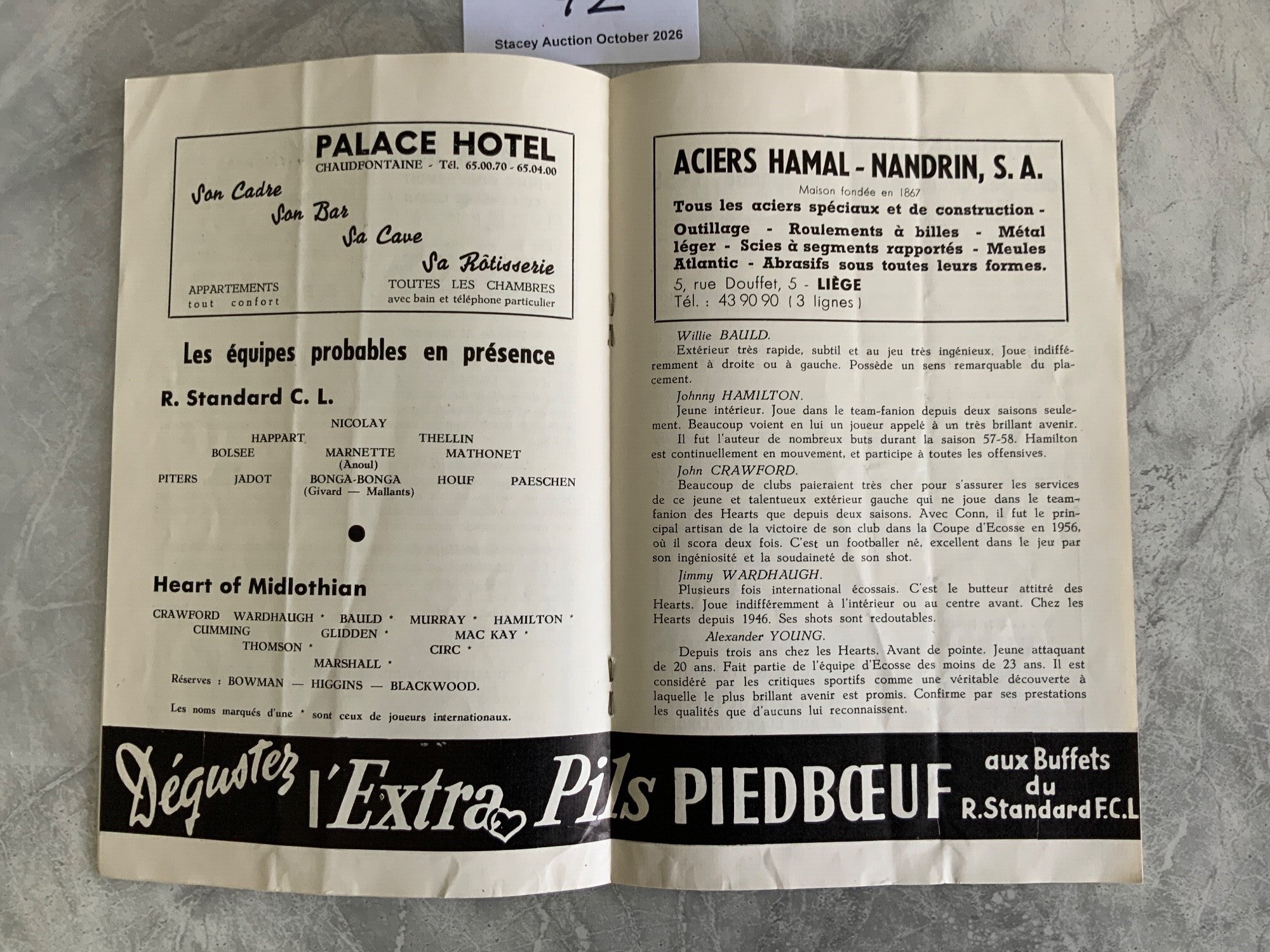 Stacey Auction October 2026

PALACE HOTEL
CHAUDFONTAINE - Tél. 65.00.70 - 65.04.00

Son Cadre
Son Bar
Sa Cave
Sa Rôtisserie

APPARTEMENTS tout confort

TOUTES LES CHAMBRES avec bain et téléphone particulier

Les équipes probables en présence

R. Standard C. L.

NICOLAY
HAPPART THELLIN
BOLSEE MARNETTE (Anoul) MATHONET
PITERS JADOT BONGA-BONGA (Givard — Mallants) HOUF PAESCHEN

Heart of Midlothian

CRAWFORD WARDHAUGH * BAULD * MURRAY * HAMILTON *
CUMMING GLIDDEN * MAC KAY *
THOMSON * CIRC *
MARSHALL *

Réserves : BOWMAN — HIGGINS — BLACKWOOD.

Les noms marqués d'une * sont ceux de joueurs internationaux.

ACIERS HAMAL - NANDRIN, S. A.
Maison fondée en 1867
Tous les aciers spéciaux et de construction - Outillage - Roulements à billes - Métal léger - Scies à segments rapportés - Meules Atlantic - Abrasifs sous toutes leurs formes.
5, rue Douffet, 5 - LIÈGE
Tél. : 43 90 90 (3 lignes)

Willie BAULD.
Extérieur très rapide, subtil et au jeu très ingénieux. Joue indifféremment à droite ou à gauche. Possède un sens remarquable du placement.

Johnny HAMILTON.
Jeune intérieur. Joue dans le team-fanion depuis deux saisons seulement. Beaucoup voient en lui un joueur appelé à un très brillant avenir.
Il fut l'auteur de nombreux buts durant la saison 57-58. Hamilton est continuellement en mouvement, et participe à toutes les offensives.

John CRAWFORD.
Beaucoup de clubs paieraient très cher pour s'assurer les services de ce jeune et talentueux extérieur gauche qui ne joue dans le team-fanion des Hearts que depuis deux saisons. Avec Conn, il fut le principal artisan de la victoire de son club dans la Coupe d'Ecosse en 1956, où il scora deux fois. C'est un footballer né, excellent dans le jeu par son ingéniosité et la soudaineté de son shot.

Jimmy WARDHAUGH.
Plusieurs fois international écossais. C'est le butteur attitré des Hearts. Joue indifféremment à l'intérieur ou au centre avant. Chez les Hearts depuis 1946. Ses shots sont redoutables.

Alexander YOUNG.
Depuis trois ans chez les Hearts. Avant de pointe. Jeune attaquant de 20 ans. Fait partie de l'équipe d'Ecosse des moins de 23 ans. Il est considéré par les critiques sportifs comme une véritable découverte à laquelle le plus brillant avenir est promis. Confirme par ses prestations les qualités que d'aucuns lui reconnaissent.

Dégustez l'Extra Pils PIEDBŒUF aux Buffets du R. Standard F.C.L